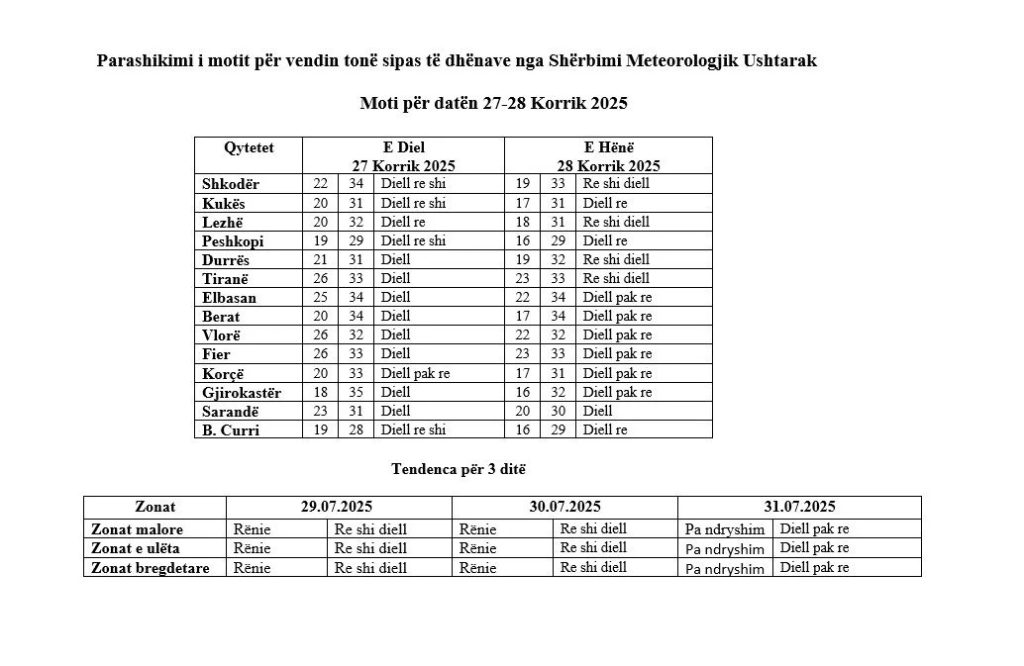 Parashikimi i motit për vendin tonë sipas të dhënave nga Shërbimi Meteorologjik Ushtarak

Moti për datën 27-28 Korrik 2025

| Qytetet | E Diel 27 Korrik 2025 | | | E Hënë 28 Korrik 2025 | | |
|---|---|---|---|---|---|---|
| Shkodër | 22 | 34 | Diell re shi | 19 | 33 | Re shi diell |
| Kukës | 20 | 31 | Diell re shi | 17 | 31 | Diell re |
| Lezhë | 20 | 32 | Diell re | 18 | 31 | Re shi diell |
| Peshkopi | 19 | 29 | Diell re shi | 16 | 29 | Diell re |
| Durrës | 21 | 31 | Diell | 19 | 32 | Re shi diell |
| Tiranë | 26 | 33 | Diell | 23 | 33 | Re shi diell |
| Elbasan | 25 | 34 | Diell | 22 | 34 | Diell pak re |
| Berat | 20 | 34 | Diell | 17 | 34 | Diell pak re |
| Vlorë | 26 | 32 | Diell | 22 | 32 | Diell pak re |
| Fier | 26 | 33 | Diell | 23 | 33 | Diell pak re |
| Korçë | 20 | 33 | Diell pak re | 17 | 31 | Diell pak re |
| Gjirokastër | 18 | 35 | Diell | 16 | 32 | Diell pak re |
| Sarandë | 23 | 31 | Diell | 20 | 30 | Diell |
| B. Curri | 19 | 28 | Diell re shi | 16 | 29 | Diell re |

Tendenca për 3 ditë

| Zonat | 29.07.2025 | | 30.07.2025 | | 31.07.2025 | |
|---|---|---|---|---|---|---|
| Zonat malore | Rënie | Re shi diell | Rënie | Re shi diell | Pa ndryshim | Diell pak re |
| Zonat e ulëta | Rënie | Re shi diell | Rënie | Re shi diell | Pa ndryshim | Diell pak re |
| Zonat bregdetare | Rënie | Re shi diell | Rënie | Re shi diell | Pa ndryshim | Diell pak re |